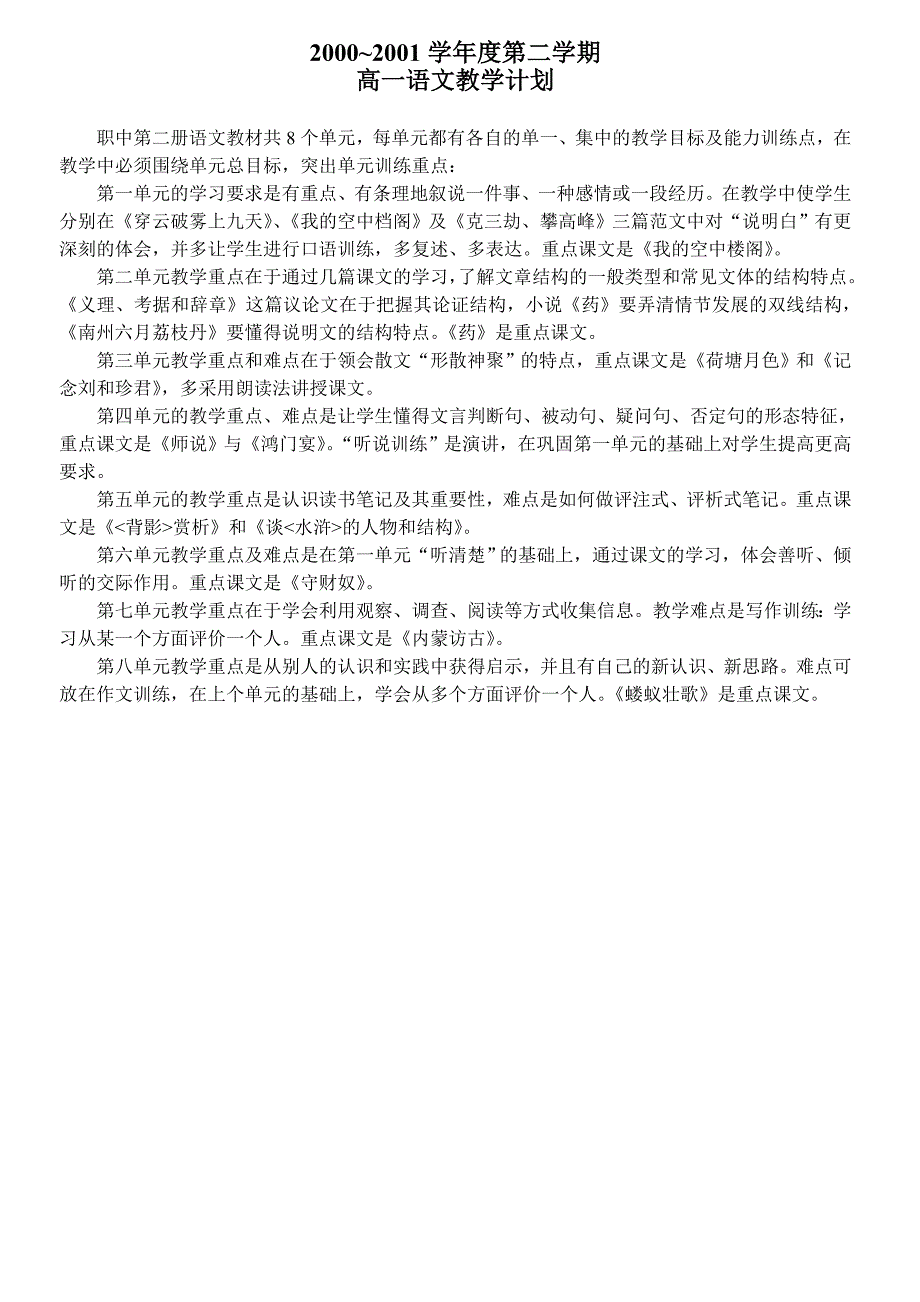 2000~2001 学年度第二学期
高一语文教学计划

职中第二册语文教材共 8 个单元，每单元都有各自的单一、集中的教学目标及能力训练点，在教学中必须围绕单元总目标，突出单元训练重点：

第一单元的学习要求是有重点、有条理地叙说一件事、一种感情或一段经历。在教学中使学生分别在《穿云破雾上九天》、《我的空中档阁》及《克三劫、攀高峰》三篇范文中对“说明白”有更深刻的体会，并多让学生进行口语训练，多复述、多表达。重点课文是《我的空中楼阁》。

第二单元教学重点在于通过几篇课文的学习，了解文章结构的一般类型和常见文体的结构特点。《义理、考据和辞章》这篇议论文在于把握其论证结构，小说《药》要弄清情节发展的双线结构，《南州六月荔枝丹》要懂得说明文的结构特点。《药》是重点课文。

第三单元教学重点和难点在于领会散文“形散神聚”的特点，重点课文是《荷塘月色》和《记念刘和珍君》，多采用朗读法讲授课文。

第四单元的教学重点、难点是让学生懂得文言判断句、被动句、疑问句、否定句的形态特征，重点课文是《师说》与《鸿门宴》。“听说训练”是演讲，在巩固第一单元的基础上对学生提高更高要求。

第五单元的教学重点是认识读书笔记及其重要性，难点是如何做评注式、评析式笔记。重点课文是《<背影>赏析》和《谈<水浒>的人物和结构》。

第六单元教学重点及难点是在第一单元“听清楚”的基础上，通过课文的学习，体会善听、倾听的交际作用。重点课文是《守财奴》。

第七单元教学重点在于学会利用观察、调查、阅读等方式收集信息。教学难点是写作训练：学习从某一个方面评价一个人。重点课文是《内蒙访古》。

第八单元教学重点是从别人的认识和实践中获得启示，并且有自己的新认识、新思路。难点可放在作文训练，在上个单元的基础上，学会从多个方面评价一个人。《蝼蚁壮歌》是重点课文。